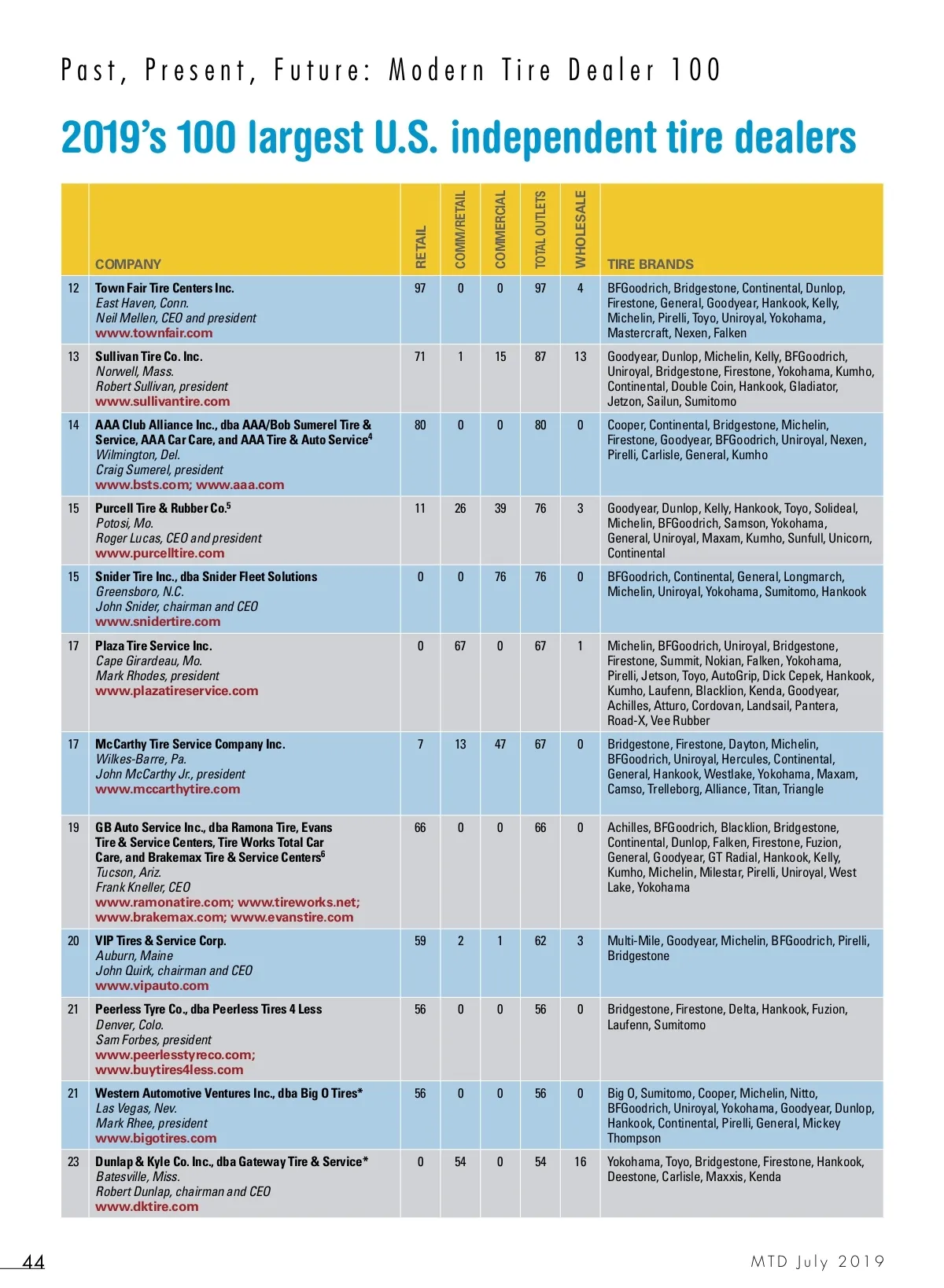 Past, Present, Future: Modern Tire Dealer 100

2019's 100 largest U.S. independent tire dealers

| | COMPANY | RETAIL | COMM/RETAIL | COMMERCIAL | TOTAL OUTLETS | WHOLESALE | TIRE BRANDS |
|---|---|---|---|---|---|---|---|
| 12 | Town Fair Tire Centers Inc. East Haven, Conn. Neil Mellen, CEO and president www.townfair.com | 97 | 0 | 0 | 97 | 4 | BFGoodrich, Bridgestone, Continental, Dunlop, Firestone, General, Goodyear, Hankook, Kelly, Michelin, Pirelli, Toyo, Uniroyal, Yokohama, Mastercraft, Nexen, Falken |
| 13 | Sullivan Tire Co. Inc. Norwell, Mass. Robert Sullivan, president www.sullivantire.com | 71 | 1 | 15 | 87 | 13 | Goodyear, Dunlop, Michelin, Kelly, BFGoodrich, Uniroyal, Bridgestone, Firestone, Yokohama, Kumho, Continental, Double Coin, Hankook, Gladiator, Jetzon, Sailun, Sumitomo |
| 14 | AAA Club Alliance Inc., dba AAA/Bob Sumerel Tire & Service, AAA Car Care, and AAA Tire & Auto Service$^4$ Wilmington, Del. Craig Sumerel, president www.bsts.com; www.aaa.com | 80 | 0 | 0 | 80 | 0 | Cooper, Continental, Bridgestone, Michelin, Firestone, Goodyear, BFGoodrich, Uniroyal, Nexen, Pirelli, Carlisle, General, Kumho |
| 15 | Purcell Tire & Rubber Co.$^5$ Potosi, Mo. Roger Lucas, CEO and president www.purcelltire.com | 11 | 26 | 39 | 76 | 3 | Goodyear, Dunlop, Kelly, Hankook, Toyo, Solideal, Michelin, BFGoodrich, Samson, Yokohama, General, Uniroyal, Maxam, Kumho, Sunfull, Unicorn, Continental |
| 15 | Snider Tire Inc., dba Snider Fleet Solutions Greensboro, N.C. John Snider, chairman and CEO www.snidertire.com | 0 | 0 | 76 | 76 | 0 | BFGoodrich, Continental, General, Longmarch, Michelin, Uniroyal, Yokohama, Sumitomo, Hankook |
| 17 | Plaza Tire Service Inc. Cape Girardeau, Mo. Mark Rhodes, president www.plazatireservice.com | 0 | 67 | 0 | 67 | 1 | Michelin, BFGoodrich, Uniroyal, Bridgestone, Firestone, Summit, Nokian, Falken, Yokohama, Pirelli, Jetson, Toyo, AutoGrip, Dick Cepek, Hankook, Kumho, Laufenn, Blacklion, Kenda, Goodyear, Achilles, Atturo, Cordovan, Landsail, Pantera, Road-X, Vee Rubber |
| 17 | McCarthy Tire Service Company Inc. Wilkes-Barre, Pa. John McCarthy Jr., president www.mccarthytire.com | 7 | 13 | 47 | 67 | 0 | Bridgestone, Firestone, Dayton, Michelin, BFGoodrich, Uniroyal, Hercules, Continental, General, Hankook, Westlake, Yokohama, Maxam, Camso, Trelleborg, Alliance, Titan, Triangle |
| 19 | GB Auto Service Inc., dba Ramona Tire, Evans Tire & Service Centers, Tire Works Total Car Care, and Brakemax Tire & Service Centers$^6$ Tucson, Ariz. Frank Kneller, CEO www.ramonatire.com; www.tireworks.net; www.brakemax.com; www.evanstire.com | 66 | 0 | 0 | 66 | 0 | Achilles, BFGoodrich, Blacklion, Bridgestone, Continental, Dunlop, Falken, Firestone, Fuzion, General, Goodyear, GT Radial, Hankook, Kelly, Kumho, Michelin, Milestar, Pirelli, Uniroyal, West Lake, Yokohama |
| 20 | VIP Tires & Service Corp. Auburn, Maine John Quirk, chairman and CEO www.vipauto.com | 59 | 2 | 1 | 62 | 3 | Multi-Mile, Goodyear, Michelin, BFGoodrich, Pirelli, Bridgestone |
| 21 | Peerless Tyre Co., dba Peerless Tires 4 Less Denver, Colo. Sam Forbes, president www.peerlesstyreco.com; www.buytires4less.com | 56 | 0 | 0 | 56 | 0 | Bridgestone, Firestone, Delta, Hankook, Fuzion, Laufenn, Sumitomo |
| 21 | Western Automotive Ventures Inc., dba Big O Tires* Las Vegas, Nev. Mark Rhee, president www.bigotires.com | 56 | 0 | 0 | 56 | 0 | Big O, Sumitomo, Cooper, Michelin, Nitto, BFGoodrich, Uniroyal, Yokohama, Goodyear, Dunlop, Hankook, Continental, Pirelli, General, Mickey Thompson |
| 23 | Dunlap & Kyle Co. Inc., dba Gateway Tire & Service* Batesville, Miss. Robert Dunlap, chairman and CEO www.dktire.com | 0 | 54 | 0 | 54 | 16 | Yokohama, Toyo, Bridgestone, Firestone, Hankook, Deestone, Carlisle, Maxxis, Kenda |

44

MTD July 2019